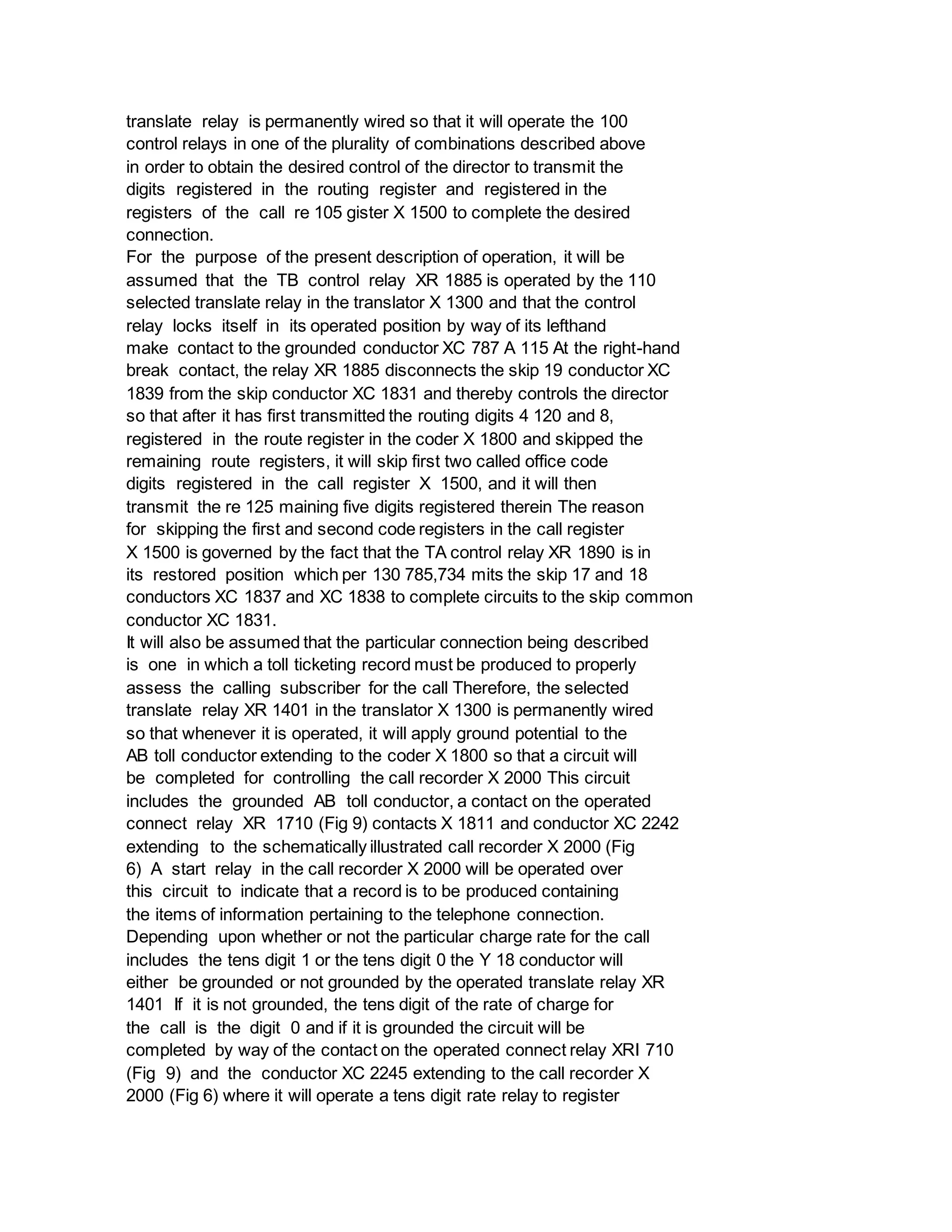 translate relay is permanently wired so that it will operate the 100 control relays in one of the plurality of combinations described above in order to obtain the desired control of the director to transmit the digits registered in the routing register and registered in the registers of the call re 105 gister X 1500 to complete the desired connection.
For the purpose of the present description of operation, it will be assumed that the TB control relay XR 1885 is operated by the 110 selected translate relay in the translator X 1300 and that the control relay locks itself in its operated position by way of its lefthand make contact to the grounded conductor XC 787 A 115 At the right-hand break contact, the relay XR 1885 disconnects the skip 19 conductor XC 1839 from the skip conductor XC 1831 and thereby controls the director so that after it has first transmitted the routing digits 4 120 and 8, registered in the route register in the coder X 1800 and skipped the remaining route registers, it will skip first two called office code digits registered in the call register X 1500, and it will then transmit the re 125 maining five digits registered therein The reason for skipping the first and second code registers in the call register X 1500 is governed by the fact that the TA control relay XR 1890 is in its restored position which per 130 785,734 mits the skip 17 and 18 conductors XC 1837 and XC 1838 to complete circuits to the skip common conductor XC 1831.
It will also be assumed that the particular connection being described is one in which a toll ticketing record must be produced to properly assess the calling subscriber for the call Therefore, the selected translate relay XR 1401 in the translator X 1300 is permanently wired so that whenever it is operated, it will apply ground potential to the AB toll conductor extending to the coder X 1800 so that a circuit will be completed for controlling the call recorder X 2000 This circuit includes the grounded AB toll conductor, a contact on the operated connect relay XR 1710 (Fig 9) contacts X 1811 and conductor XC 2242 extending to the schematically illustrated call recorder X 2000 (Fig 6) A start relay in the call recorder X 2000 will be operated over this circuit to indicate that a record is to be produced containing the items of information pertaining to the telephone connection.
Depending upon whether or not the particular charge rate for the call includes the tens digit 1 or the tens digit 0 the Y 18 conductor will either be grounded or not grounded by the operated translate relay XR 1401 If it is not grounded, the tens digit of the rate of charge for the call is the digit 0 and if it is grounded the circuit will be completed by way of the contact on the operated connect relay XRI 710 (Fig 9) and the conductor XC 2245 extending to the call recorder X 2000 (Fig 6) where it will operate a tens digit rate relay to register